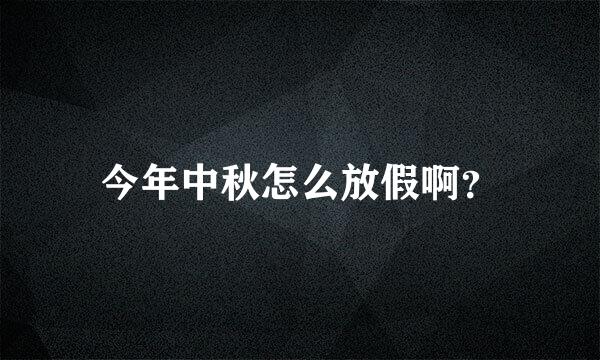 今年中秋怎么放假啊?